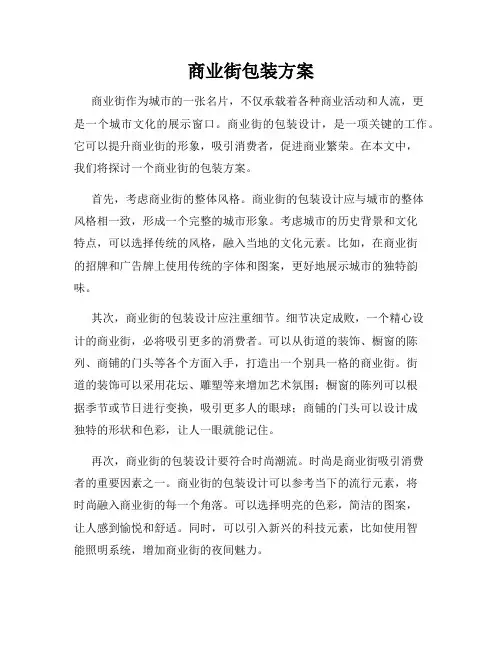 商业街包装方案

商业街作为城市的一张名片，不仅承载着各种商业活动和人流，更是一个城市文化的展示窗口。商业街的包装设计，是一项关键的工作。它可以提升商业街的形象，吸引消费者，促进商业繁荣。在本文中，我们将探讨一个商业街的包装方案。

首先，考虑商业街的整体风格。商业街的包装设计应与城市的整体风格相一致，形成一个完整的城市形象。考虑城市的历史背景和文化特点，可以选择传统的风格，融入当地的文化元素。比如，在商业街的招牌和广告牌上使用传统的字体和图案，更好地展示城市的独特韵味。

其次，商业街的包装设计应注重细节。细节决定成败，一个精心设计的商业街，必将吸引更多的消费者。可以从街道的装饰、橱窗的陈列、商铺的门头等各个方面入手，打造出一个别具一格的商业街。街道的装饰可以采用花坛、雕塑等来增加艺术氛围；橱窗的陈列可以根据季节或节日进行变换，吸引更多人的眼球；商铺的门头可以设计成独特的形状和色彩，让人一眼就能记住。

再次，商业街的包装设计要符合时尚潮流。时尚是商业街吸引消费者的重要因素之一。商业街的包装设计可以参考当下的流行元素，将时尚融入商业街的每一个角落。可以选择明亮的色彩，简洁的图案，让人感到愉悦和舒适。同时，可以引入新兴的科技元素，比如使用智能照明系统，增加商业街的夜间魅力。